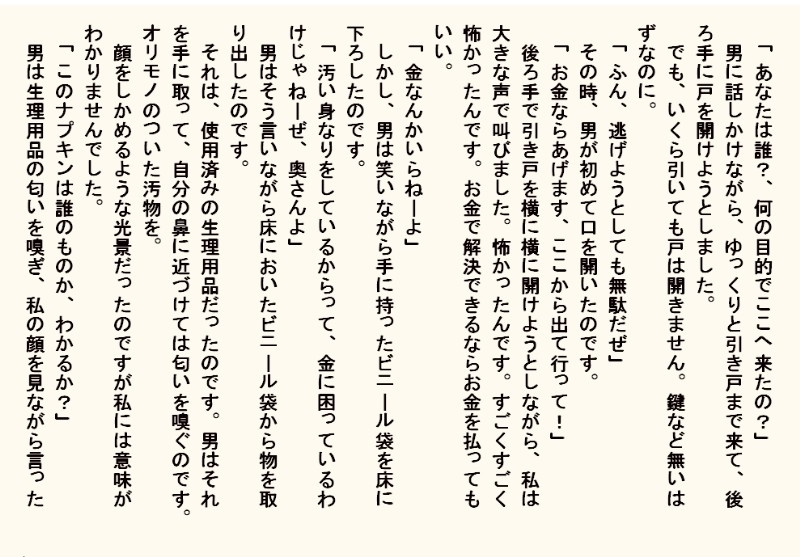 「あなたは誰?、何の目的でここへ来たの?」

男に話しかけながら、ゆっくりと引き戸まで来て、後ろ手に戸を開けようとしました。

でも、いくら引いても戸は開きません。鍵など無いはずなのに。

「ふん、逃げようとしても無駄だぜ」

その時、男が初めて口を開いたのです。

「お金ならあげます、ここから出て行って!」

後ろ手で引き戸を横に横に開けようとしながら、私は大きな声で叫びました。怖かったんです。すごくすごく怖かったんです。お金で解決できるならお金を払ってもいい。

「金なんかいらねーよ」

しかし、男は笑いながら手に持ったビニール袋を床に下ろしたのです。

「汚い身なりをしているからって、金に困っているわけじゃねーぜ、奥さんよ」

男はそう言いながら床においたビニール袋から物を取り出したのです。

それは、使用済みの生理用品だったのです。男はそれを手に取って、自分の鼻に近づけては匂いを嗅ぐのです。オリモノのついた汚物を。

顔をしかめるような光景だったのですが私には意味がわかりませんでした。

「このナプキンは誰のものか、わかるか?」

男は生理用品の匂いを嗅ぎ、私の顔を見ながら言った